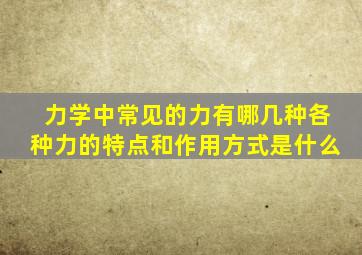 力学中常见的力有哪几种各种力的特点和作用方式是什么